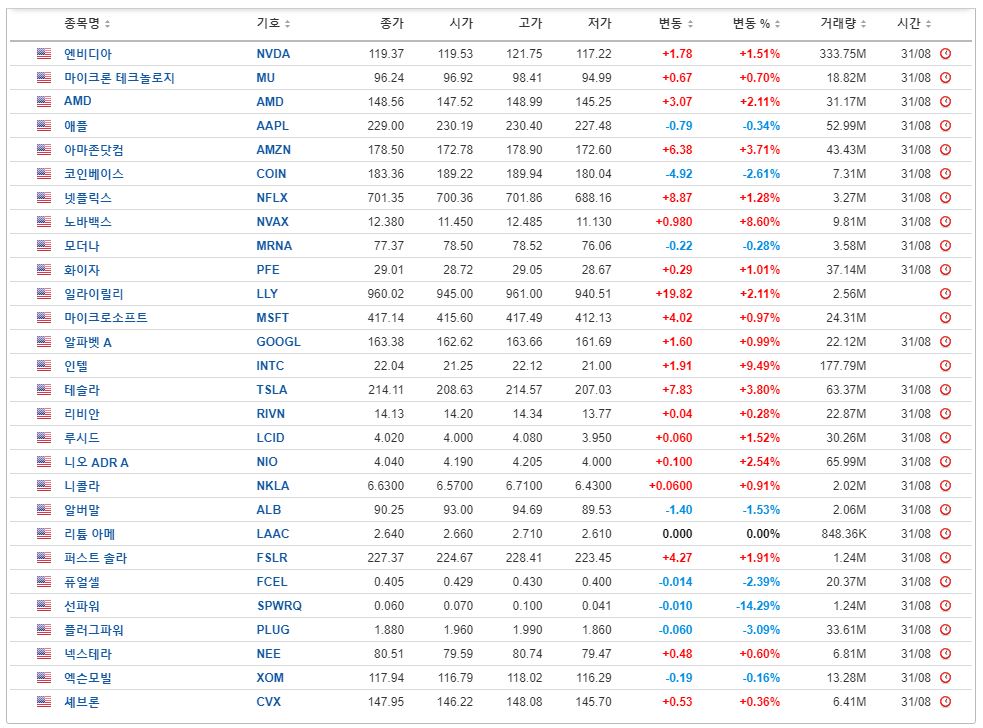 | 종목명 | 기호 | 종가 | 시가 | 고가 | 저가 | 변동 | 변동 % | 거래량 | 시간 |
|---|---|---|---|---|---|---|---|---|---|
| 엔비디아 | NVDA | 119.37 | 119.53 | 121.75 | 117.22 | +1.78 | +1.51% | 333.75M | 31/08 |
| 마이크론 테크놀로지 | MU | 96.24 | 96.92 | 98.41 | 94.99 | +0.67 | +0.70% | 18.82M | 31/08 |
| AMD | AMD | 148.56 | 147.52 | 148.99 | 145.25 | +3.07 | +2.11% | 31.17M | 31/08 |
| 애플 | AAPL | 229.00 | 230.19 | 230.40 | 227.48 | -0.79 | -0.34% | 52.99M | 31/08 |
| 아마존닷컴 | AMZN | 178.50 | 172.78 | 178.90 | 172.60 | +6.38 | +3.71% | 43.43M | 31/08 |
| 코인베이스 | COIN | 183.36 | 189.22 | 189.94 | 180.04 | -4.92 | -2.61% | 7.31M | 31/08 |
| 넷플릭스 | NFLX | 701.35 | 700.36 | 701.86 | 688.16 | +8.87 | +1.28% | 3.27M | 31/08 |
| 노바백스 | NVAX | 12.380 | 11.450 | 12.485 | 11.130 | +0.980 | +8.60% | 9.81M | 31/08 |
| 모더나 | MRNA | 77.37 | 78.50 | 78.52 | 76.06 | -0.22 | -0.28% | 3.58M | 31/08 |
| 화이자 | PFE | 29.01 | 28.72 | 29.05 | 28.67 | +0.29 | +1.01% | 37.14M | 31/08 |
| 일라이릴리 | LLY | 960.02 | 945.00 | 961.00 | 940.51 | +19.82 | +2.11% | 2.56M | |
| 마이크로소프트 | MSFT | 417.14 | 415.60 | 417.49 | 412.13 | +4.02 | +0.97% | 24.31M | |
| 알파벳 A | GOOGL | 163.38 | 162.62 | 163.66 | 161.69 | +1.60 | +0.99% | 22.12M | 31/08 |
| 인텔 | INTC | 22.04 | 21.25 | 22.12 | 21.00 | +1.91 | +9.49% | 177.79M | |
| 테슬라 | TSLA | 214.11 | 208.63 | 214.57 | 207.03 | +7.83 | +3.80% | 63.37M | 31/08 |
| 리비안 | RIVN | 14.13 | 14.20 | 14.34 | 13.77 | +0.04 | +0.28% | 22.87M | 31/08 |
| 루시드 | LCID | 4.020 | 4.000 | 4.080 | 3.950 | +0.060 | +1.52% | 30.26M | 31/08 |
| 니오 ADR A | NIO | 4.040 | 4.190 | 4.205 | 4.000 | +0.100 | +2.54% | 65.99M | 31/08 |
| 니콜라 | NKLA | 6.6300 | 6.5700 | 6.7100 | 6.4300 | +0.0600 | +0.91% | 2.02M | 31/08 |
| 알버말 | ALB | 90.25 | 93.00 | 94.69 | 89.53 | -1.40 | -1.53% | 2.06M | 31/08 |
| 리튬 아메 | LAAC | 2.640 | 2.660 | 2.710 | 2.610 | 0.000 | 0.00% | 848.36K | 31/08 |
| 퍼스트 솔라 | FSLR | 227.37 | 224.67 | 228.41 | 223.45 | +4.27 | +1.91% | 1.24M | 31/08 |
| 퓨얼셀 | FCEL | 0.405 | 0.429 | 0.430 | 0.400 | -0.014 | -2.39% | 20.37M | 31/08 |
| 선파워 | SPWRQ | 0.060 | 0.070 | 0.100 | 0.041 | -0.010 | -14.29% | 1.24M | 31/08 |
| 플러그파워 | PLUG | 1.880 | 1.960 | 1.990 | 1.860 | -0.060 | -3.09% | 33.61M | 31/08 |
| 넥스테라 | NEE | 80.51 | 79.59 | 80.74 | 79.47 | +0.48 | +0.60% | 6.81M | 31/08 |
| 엑슨모빌 | XOM | 117.94 | 116.79 | 118.02 | 116.29 | -0.19 | -0.16% | 13.28M | 31/08 |
| 셰브론 | CVX | 147.95 | 146.22 | 148.08 | 145.70 | +0.53 | +0.36% | 6.41M | 31/08 |